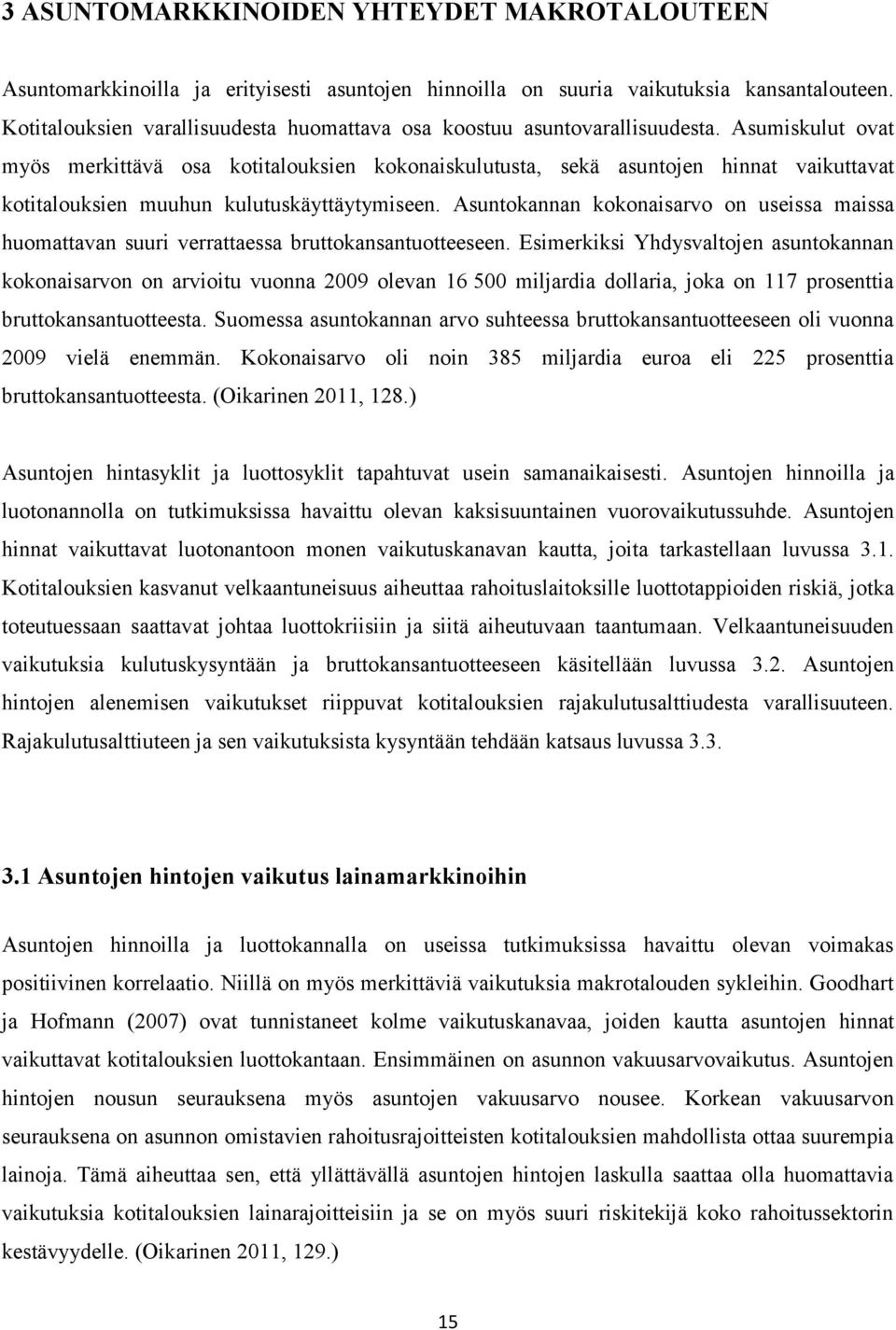 3 ASUNTOMARKKINOIDEN YHTEYDET MAKROTALOUTEEN

Asuntomarkkinoilla ja erityisesti asuntojen hinnoilla on suuria vaikutuksia kansantalouteen. Kotitalouksien varallisuudesta huomattava osa koostuu asuntovarallisuudesta. Asumiskulut ovat myös merkittävä osa kotitalouksien kokonaiskulutusta, sekä asuntojen hinnat vaikuttavat kotitalouksien muuhun kulutuskäyttäytymiseen. Asuntokannan kokonaisarvo on useissa maissa huomattavan suuri verrattaessa bruttokansantuotteeseen. Esimerkiksi Yhdysvaltojen asuntokannan kokonaisarvon on arvioitu vuonna 2009 olevan 16 500 miljardia dollaria, joka on 117 prosenttia bruttokansantuotteesta. Suomessa asuntokannan arvo suhteessa bruttokansantuotteeseen oli vuonna 2009 vielä enemmän. Kokonaisarvo oli noin 385 miljardia euroa eli 225 prosenttia bruttokansantuotteesta. (Oikarinen 2011, 128.)

Asuntojen hintasyklit ja luottosyklit tapahtuvat usein samanaikaisesti. Asuntojen hinnoilla ja luotonannolla on tutkimuksissa havaittu olevan kaksisuuntainen vuorovaikutussuhde. Asuntojen hinnat vaikuttavat luotonantoon monen vaikutuskanavan kautta, joita tarkastellaan luvussa 3.1. Kotitalouksien kasvanut velkaantuneisuus aiheuttaa rahoituslaitoksille luottotappioiden riskiä, jotka toteutuessaan saattavat johtaa luottokriisiin ja siitä aiheutuvaan taantumaan. Velkaantuneisuuden vaikutuksia kulutuskysyntään ja bruttokansantuotteeseen käsitellään luvussa 3.2. Asuntojen hintojen alenemisen vaikutukset riippuvat kotitalouksien rajakulutusalttiudesta varallisuuteen. Rajakulutusalttiuteen ja sen vaikutuksista kysyntään tehdään katsaus luvussa 3.3.

3.1 Asuntojen hintojen vaikutus lainamarkkinoihin

Asuntojen hinnoilla ja luottokannalla on useissa tutkimuksissa havaittu olevan voimakas positiivinen korrelaatio. Niillä on myös merkittäviä vaikutuksia makrotalouden sykleihin. Goodhart ja Hofmann (2007) ovat tunnistaneet kolme vaikutuskanavaa, joiden kautta asuntojen hinnat vaikuttavat kotitalouksien luottokantaan. Ensimmäinen on asunnon vakuusarvovaikutus. Asuntojen hintojen nousun seurauksena myös asuntojen vakuusarvo nousee. Korkean vakuusarvon seurauksena on asunnon omistavien rahoitusrajoitteisten kotitalouksien mahdollista ottaa suurempia lainoja. Tämä aiheuttaa sen, että yllättävällä asuntojen hintojen laskulla saattaa olla huomattavia vaikutuksia kotitalouksien lainarajoitteisiin ja se on myös suuri riskitekijä koko rahoitussektorin kestävyydelle. (Oikarinen 2011, 129.)

15